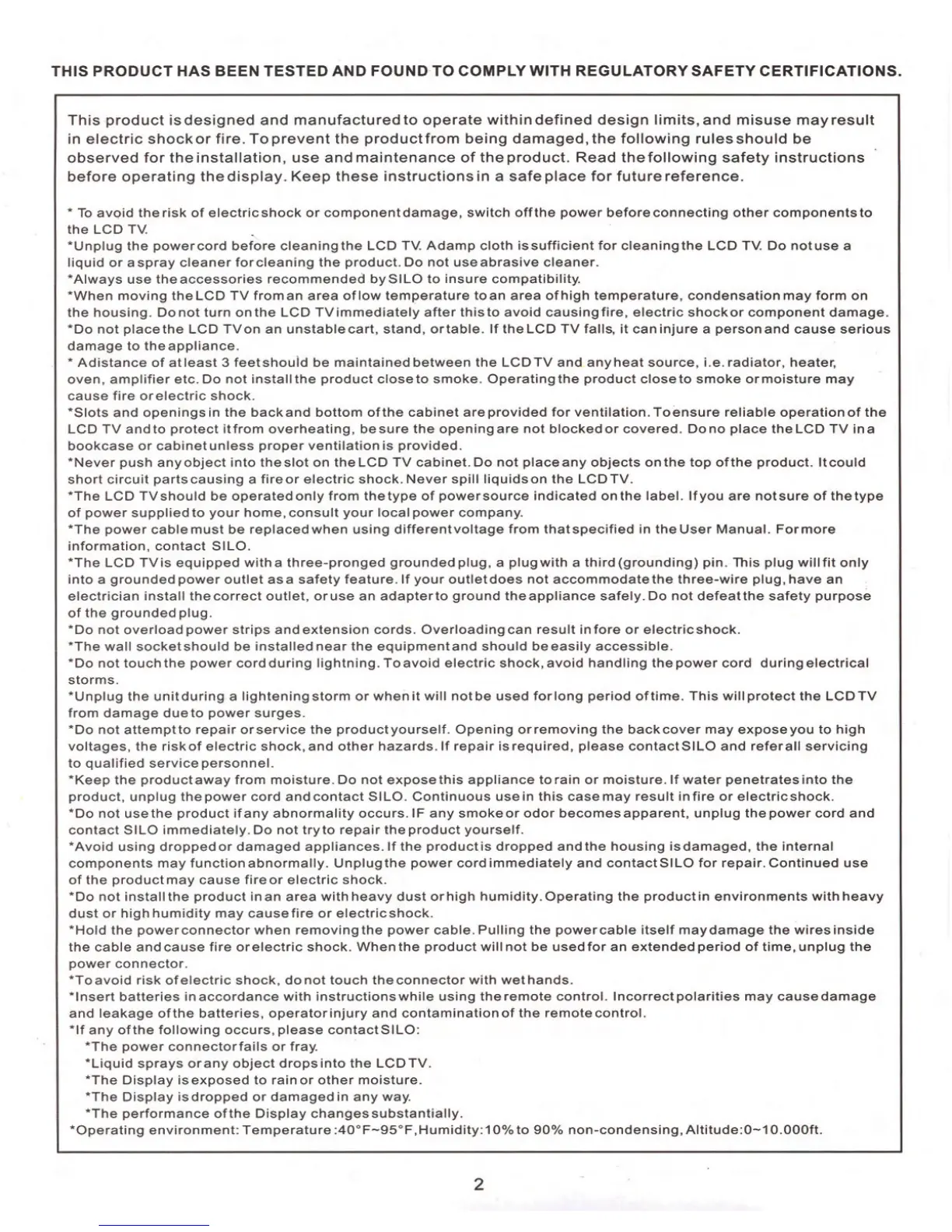 THIS PRODUCT HAS BEEN TESTED AND FOUND TO COMPLY WITH REGULATORY SAFETY CERTIFICATIONS.

This product is designed and manufactured to operate within defined design limits, and misuse may result in electric shock or fire. To prevent the product from being damaged, the following rules should be observed for the installation, use and maintenance of the product. Read the following safety instructions before operating the display. Keep these instructions in a safe place for future reference.

* To avoid the risk of electric shock or component damage, switch off the power before connecting other components to the LCD TV.
*Unplug the power cord before cleaning the LCD TV. A damp cloth is sufficient for cleaning the LCD TV. Do not use a liquid or a spray cleaner for cleaning the product. Do not use abrasive cleaner.
*Always use the accessories recommended by SILO to insure compatibility.
*When moving the LCD TV from an area of low temperature to an area of high temperature, condensation may form on the housing. Do not turn on the LCD TV immediately after this to avoid causing fire, electric shock or component damage.
*Do not place the LCD TV on an unstable cart, stand, or table. If the LCD TV falls, it can injure a person and cause serious damage to the appliance.
* A distance of at least 3 feet should be maintained between the LCD TV and any heat source, i.e. radiator, heater, oven, amplifier etc. Do not install the product close to smoke. Operating the product close to smoke or moisture may cause fire or electric shock.
*Slots and openings in the back and bottom of the cabinet are provided for ventilation. To ensure reliable operation of the LCD TV and to protect it from overheating, be sure the opening are not blocked or covered. Do no place the LCD TV in a bookcase or cabinet unless proper ventilation is provided.
*Never push any object into the slot on the LCD TV cabinet. Do not place any objects on the top of the product. It could short circuit parts causing a fire or electric shock. Never spill liquids on the LCD TV.
*The LCD TV should be operated only from the type of power source indicated on the label. If you are not sure of the type of power supplied to your home, consult your local power company.
*The power cable must be replaced when using different voltage from that specified in the User Manual. For more information, contact SILO.
*The LCD TV is equipped with a three-pronged grounded plug, a plug with a third (grounding) pin. This plug will fit only into a grounded power outlet as a safety feature. If your outlet does not accommodate the three-wire plug, have an electrician install the correct outlet, or use an adapter to ground the appliance safely. Do not defeat the safety purpose of the grounded plug.
*Do not overload power strips and extension cords. Overloading can result in fore or electric shock.
*The wall socket should be installed near the equipment and should be easily accessible.
*Do not touch the power cord during lightning. To avoid electric shock, avoid handling the power cord during electrical storms.
*Unplug the unit during a lightening storm or when it will not be used for long period of time. This will protect the LCD TV from damage due to power surges.
*Do not attempt to repair or service the product yourself. Opening or removing the back cover may expose you to high voltages, the risk of electric shock, and other hazards. If repair is required, please contact SILO and refer all servicing to qualified service personnel.
*Keep the product away from moisture. Do not expose this appliance to rain or moisture. If water penetrates into the product, unplug the power cord and contact SILO. Continuous use in this case may result in fire or electric shock.
*Do not use the product if any abnormality occurs. IF any smoke or odor becomes apparent, unplug the power cord and contact SILO immediately. Do not try to repair the product yourself.
*Avoid using dropped or damaged appliances. If the product is dropped and the housing is damaged, the internal components may function abnormally. Unplug the power cord immediately and contact SILO for repair. Continued use of the product may cause fire or electric shock.
*Do not install the product in an area with heavy dust or high humidity. Operating the product in environments with heavy dust or high humidity may cause fire or electric shock.
*Hold the power connector when removing the power cable. Pulling the power cable itself may damage the wires inside the cable and cause fire or electric shock. When the product will not be used for an extended period of time, unplug the power connector.
*To avoid risk of electric shock, do not touch the connector with wet hands.
*Insert batteries in accordance with instructions while using the remote control. Incorrect polarities may cause damage and leakage of the batteries, operator injury and contamination of the remote control.
*If any of the following occurs, please contact SILO:
*The power connector fails or fray.
*Liquid sprays or any object drops into the LCD TV.
*The Display is exposed to rain or other moisture.
*The Display is dropped or damaged in any way.
*The performance of the Display changes substantially.
*Operating environment: Temperature :40°F~95°F, Humidity: 10% to 90% non-condensing, Altitude:0~10.000ft.

2